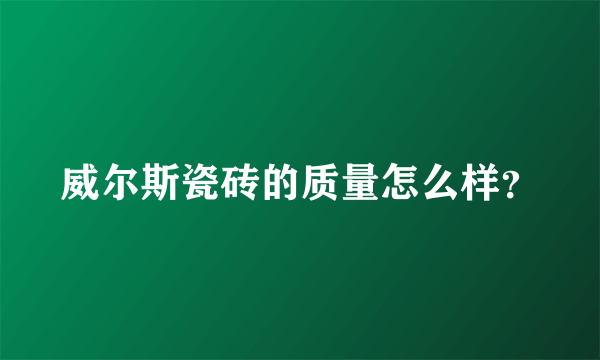 威尔斯瓷砖的质量怎么样?